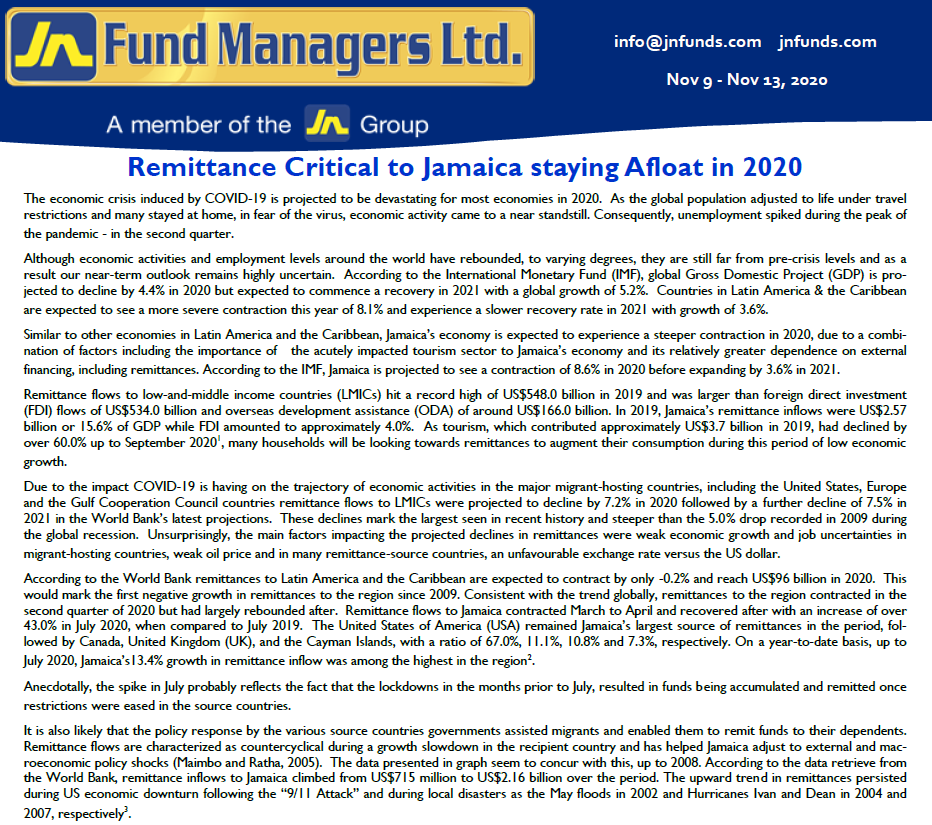 JN Fund Managers Ltd.

info@jnfunds.com jnfunds.com

Nov 9 - Nov 13, 2020

A member of the JN Group

Remittance Critical to Jamaica staying Afloat in 2020

The economic crisis induced by COVID-19 is projected to be devastating for most economies in 2020. As the global population adjusted to life under travel restrictions and many stayed at home, in fear of the virus, economic activity came to a near standstill. Consequently, unemployment spiked during the peak of the pandemic - in the second quarter.

Although economic activities and employment levels around the world have rebounded, to varying degrees, they are still far from pre-crisis levels and as a result our near-term outlook remains highly uncertain. According to the International Monetary Fund (IMF), global Gross Domestic Project (GDP) is projected to decline by 4.4% in 2020 but expected to commence a recovery in 2021 with a global growth of 5.2%. Countries in Latin America & the Caribbean are expected to see a more severe contraction this year of 8.1% and experience a slower recovery rate in 2021 with growth of 3.6%.

Similar to other economies in Latin America and the Caribbean, Jamaica's economy is expected to experience a steeper contraction in 2020, due to a combination of factors including the importance of the acutely impacted tourism sector to Jamaica's economy and its relatively greater dependence on external financing, including remittances. According to the IMF, Jamaica is projected to see a contraction of 8.6% in 2020 before expanding by 3.6% in 2021.

Remittance flows to low-and-middle income countries (LMICs) hit a record high of US$548.0 billion in 2019 and was larger than foreign direct investment (FDI) flows of US$534.0 billion and overseas development assistance (ODA) of around US$166.0 billion. In 2019, Jamaica's remittance inflows were US$2.57 billion or 15.6% of GDP while FDI amounted to approximately 4.0%. As tourism, which contributed approximately US$3.7 billion in 2019, had declined by over 60.0% up to September 2020$^1$, many households will be looking towards remittances to augment their consumption during this period of low economic growth.

Due to the impact COVID-19 is having on the trajectory of economic activities in the major migrant-hosting countries, including the United States, Europe and the Gulf Cooperation Council countries remittance flows to LMICs were projected to decline by 7.2% in 2020 followed by a further decline of 7.5% in 2021 in the World Bank's latest projections. These declines mark the largest seen in recent history and steeper than the 5.0% drop recorded in 2009 during the global recession. Unsurprisingly, the main factors impacting the projected declines in remittances were weak economic growth and job uncertainties in migrant-hosting countries, weak oil price and in many remittance-source countries, an unfavourable exchange rate versus the US dollar.

According to the World Bank remittances to Latin America and the Caribbean are expected to contract by only -0.2% and reach US$96 billion in 2020. This would mark the first negative growth in remittances to the region since 2009. Consistent with the trend globally, remittances to the region contracted in the second quarter of 2020 but had largely rebounded after. Remittance flows to Jamaica contracted March to April and recovered after with an increase of over 43.0% in July 2020, when compared to July 2019. The United States of America (USA) remained Jamaica's largest source of remittances in the period, followed by Canada, United Kingdom (UK), and the Cayman Islands, with a ratio of 67.0%, 11.1%, 10.8% and 7.3%, respectively. On a year-to-date basis, up to July 2020, Jamaica's13.4% growth in remittance inflow was among the highest in the region$^2$.

Anecdotally, the spike in July probably reflects the fact that the lockdowns in the months prior to July, resulted in funds being accumulated and remitted once restrictions were eased in the source countries.

It is also likely that the policy response by the various source countries governments assisted migrants and enabled them to remit funds to their dependents. Remittance flows are characterized as countercyclical during a growth slowdown in the recipient country and has helped Jamaica adjust to external and macroeconomic policy shocks (Maimbo and Ratha, 2005). The data presented in graph seem to concur with this, up to 2008. According to the data retrieve from the World Bank, remittance inflows to Jamaica climbed from US$715 million to US$2.16 billion over the period. The upward trend in remittances persisted during US economic downturn following the "9/11 Attack" and during local disasters as the May floods in 2002 and Hurricanes Ivan and Dean in 2004 and 2007, respectively$^3$.